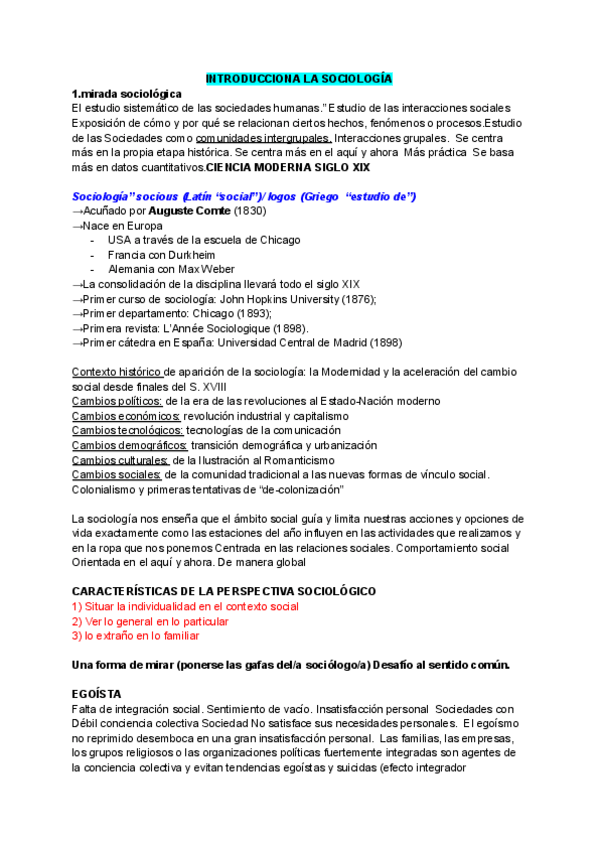 INTRODUCCIONA LA SOCIOLOGÍA

1.mirada sociológica
El estudio sistemático de las sociedades humanas." Estudio de las interacciones sociales Exposición de cómo y por qué se relacionan ciertos hechos, fenómenos o procesos.Estudio de las Sociedades como comunidades intergrupales. Interacciones grupales. Se centra más en la propia etapa histórica. Se centra más en el aquí y ahora Más práctica Se basa más en datos cuantitativos.CIENCIA MODERNA SIGLO XIX

Sociología" socious (Latín "social")/ logos (Griego "estudio de")
→Acuñado por Auguste Comte (1830)
→Nace en Europa
- USA a través de la escuela de Chicago
- Francia con Durkheim
- Alemania con Max Weber
→La consolidación de la disciplina llevará todo el siglo XIX
→Primer curso de sociología: John Hopkins University (1876);
→Primer departamento: Chicago (1893);
→Primera revista: L'Année Sociologique (1898).
→Primer cátedra en España: Universidad Central de Madrid (1898)

Contexto histórico de aparición de la sociología: la Modernidad y la aceleración del cambio social desde finales del S. XVIII
Cambios políticos: de la era de las revoluciones al Estado-Nación moderno
Cambios económicos: revolución industrial y capitalismo
Cambios tecnológicos: tecnologías de la comunicación
Cambios demográficos: transición demográfica y urbanización
Cambios culturales: de la Ilustración al Romanticismo
Cambios sociales: de la comunidad tradicional a las nuevas formas de vínculo social. Colonialismo y primeras tentativas de "de-colonización"

La sociología nos enseña que el ámbito social guía y limita nuestras acciones y opciones de vida exactamente como las estaciones del año influyen en las actividades que realizamos y en la ropa que nos ponemos Centrada en las relaciones sociales. Comportamiento social Orientada en el aquí y ahora. De manera global

CARACTERÍSTICAS DE LA PERSPECTIVA SOCIOLÓGICO
1) Situar la individualidad en el contexto social
2) Ver lo general en lo particular
3) lo extraño en lo familiar

Una forma de mirar (ponerse las gafas del/a sociólogo/a) Desafío al sentido común.

EGOÍSTA
Falta de integración social. Sentimiento de vacío. Insatisfacción personal Sociedades con Débil conciencia colectiva Sociedad No satisface sus necesidades personales. El egoísmo no reprimido desemboca en una gran insatisfacción personal. Las familias, las empresas, los grupos religiosos o las organizaciones políticas fuertemente integradas son agentes de la conciencia colectiva y evitan tendencias egoístas y suicidas (efecto integrador